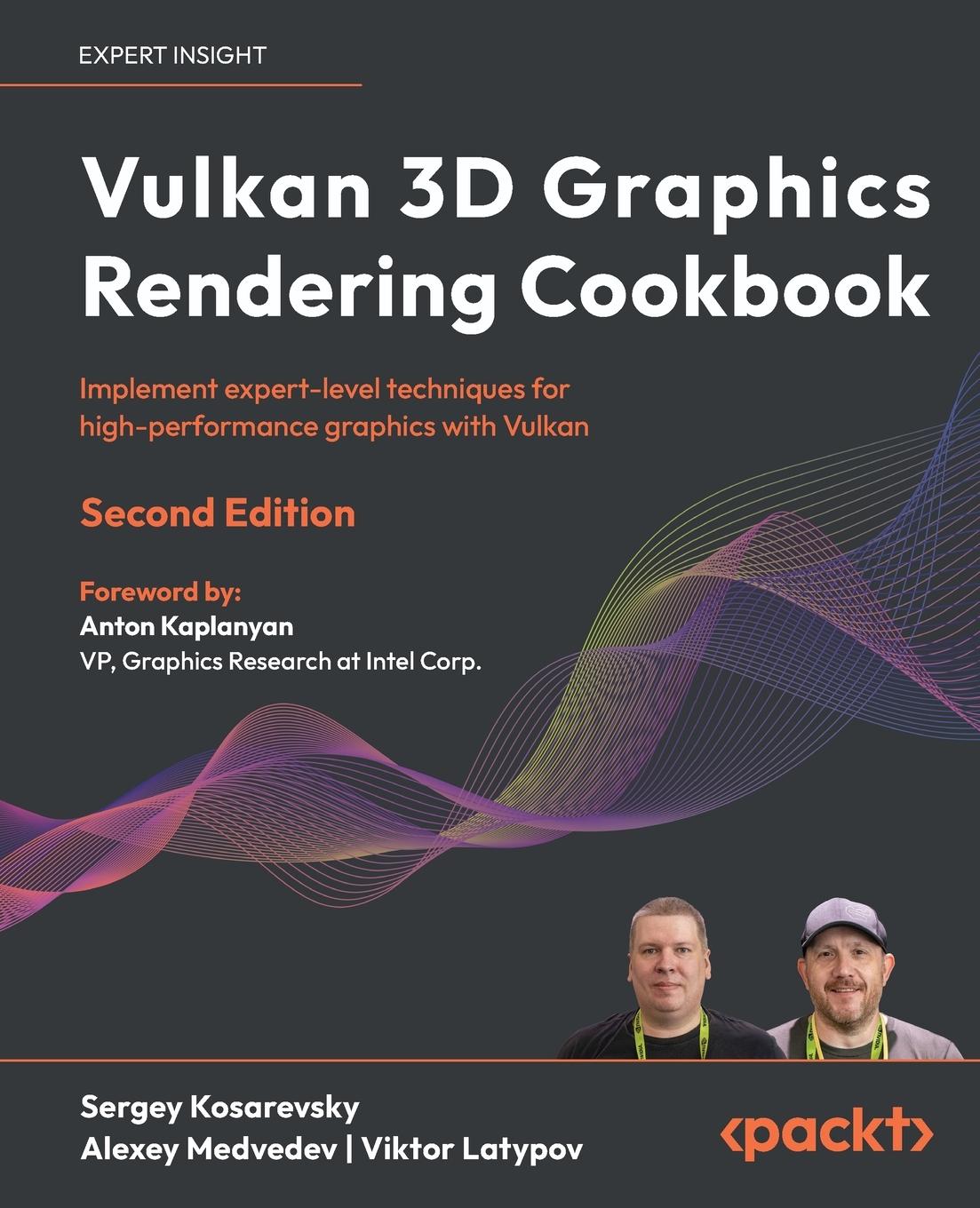 EXPERT INSIGHT

Vulkan 3D Graphics Rendering Cookbook

Implement expert-level techniques for high-performance graphics with Vulkan

Second Edition

Foreword by:
Anton Kaplanyan
VP, Graphics Research at Intel Corp.

Sergey Kosarevsky
Alexey Medvedev | Viktor Latypov

<packt>